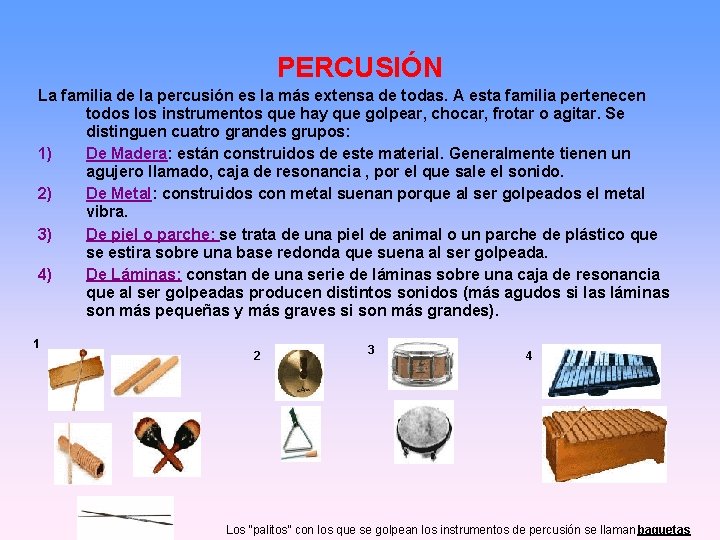 PERCUSIÓN

La familia de la percusión es la más extensa de todas. A esta familia pertenecen todos los instrumentos que hay que golpear, chocar, frotar o agitar. Se distinguen cuatro grandes grupos:

1) De Madera: están construidos de este material. Generalmente tienen un agujero llamado, caja de resonancia , por el que sale el sonido.

2) De Metal: construidos con metal suenan porque al ser golpeados el metal vibra.

3) De piel o parche: se trata de una piel de animal o un parche de plástico que se estira sobre una base redonda que suena al ser golpeada.

4) De Láminas: constan de una serie de láminas sobre una caja de resonancia que al ser golpeadas producen distintos sonidos (más agudos si las láminas son más pequeñas y más graves si son más grandes).

1

2

3

4

Los "palitos" con los que se golpean los instrumentos de percusión se llaman baquetas